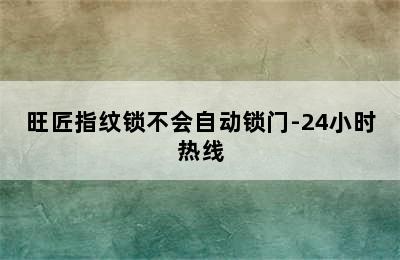 旺匠指纹锁不会自动锁门-24小时热线